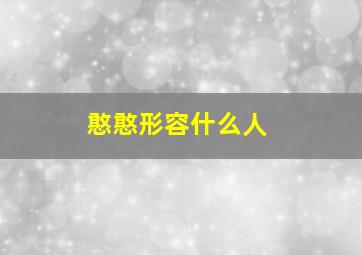 憨憨形容什么人